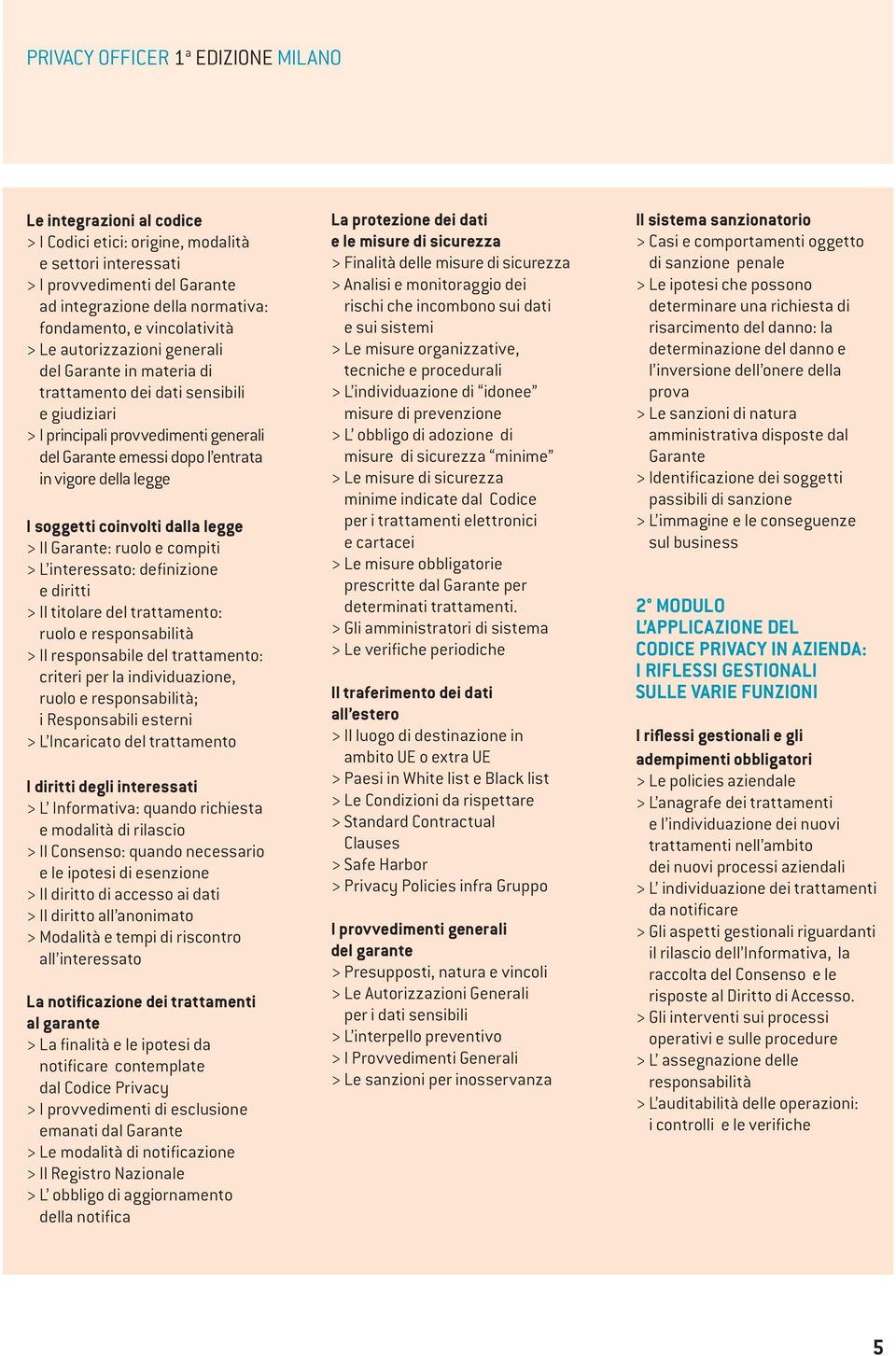 PRIVACY OFFICER 1ª EDIZIONE MILANO

Le integrazioni al codice
> I Codici etici: origine, modalità e settori interessati
> I provvedimenti del Garante ad integrazione della normativa: fondamento, e vincolatività
> Le autorizzazioni generali del Garante in materia di trattamento dei dati sensibili e giudiziari
> I principali provvedimenti generali del Garante emessi dopo l'entrata in vigore della legge

I soggetti coinvolti dalla legge
> Il Garante: ruolo e compiti
> L'interessato: definizione e diritti
> Il titolare del trattamento: ruolo e responsabilità
> Il responsabile del trattamento: criteri per la individuazione, ruolo e responsabilità; i Responsabili esterni
> L'Incaricato del trattamento

I diritti degli interessati
> L' Informativa: quando richiesta e modalità di rilascio
> Il Consenso: quando necessario e le ipotesi di esenzione
> Il diritto di accesso ai dati
> Il diritto all'anonimato
> Modalità e tempi di riscontro all'interessato

La notificazione dei trattamenti al garante
> La finalità e le ipotesi da notificare contemplate dal Codice Privacy
> I provvedimenti di esclusione emanati dal Garante
> Le modalità di notificazione
> Il Registro Nazionale
> L' obbligo di aggiornamento della notifica

La protezione dei dati e le misure di sicurezza
> Finalità delle misure di sicurezza
> Analisi e monitoraggio dei rischi che incombono sui dati e sui sistemi
> Le misure organizzative, tecniche e procedurali
> L'individuazione di "idonee" misure di prevenzione
> L' obbligo di adozione di misure di sicurezza "minime"
> Le misure di sicurezza minime indicate dal Codice per i trattamenti elettronici e cartacei
> Le misure obbligatorie prescritte dal Garante per determinati trattamenti.
> Gli amministratori di sistema
> Le verifiche periodiche

Il traferimento dei dati all'estero
> Il luogo di destinazione in ambito UE o extra UE
> Paesi in White list e Black list
> Le Condizioni da rispettare
> Standard Contractual Clauses
> Safe Harbor
> Privacy Policies infra Gruppo

I provvedimenti generali del garante
> Presupposti, natura e vincoli
> Le Autorizzazioni Generali per i dati sensibili
> L'interpello preventivo
> I Provvedimenti Generali
> Le sanzioni per inosservanza

Il sistema sanzionatorio
> Casi e comportamenti oggetto di sanzione penale
> Le ipotesi che possono determinare una richiesta di risarcimento del danno: la determinazione del danno e l'inversione dell'onere della prova
> Le sanzioni di natura amministrativa disposte dal Garante
> Identificazione dei soggetti passibili di sanzione
> L'immagine e le conseguenze sul business

2° MODULO
L'APPLICAZIONE DEL CODICE PRIVACY IN AZIENDA: I RIFLESSI GESTIONALI SULLE VARIE FUNZIONI

I riflessi gestionali e gli adempimenti obbligatori
> Le policies aziendale
> L'anagrafe dei trattamenti e l'individuazione dei nuovi trattamenti nell'ambito dei nuovi processi aziendali
> L' individuazione dei trattamenti da notificare
> Gli aspetti gestionali riguardanti il rilascio dell'Informativa, la raccolta del Consenso e le risposte al Diritto di Accesso.
> Gli interventi sui processi operativi e sulle procedure
> L' assegnazione delle responsabilità
> L'auditabilità delle operazioni: i controlli e le verifiche

5